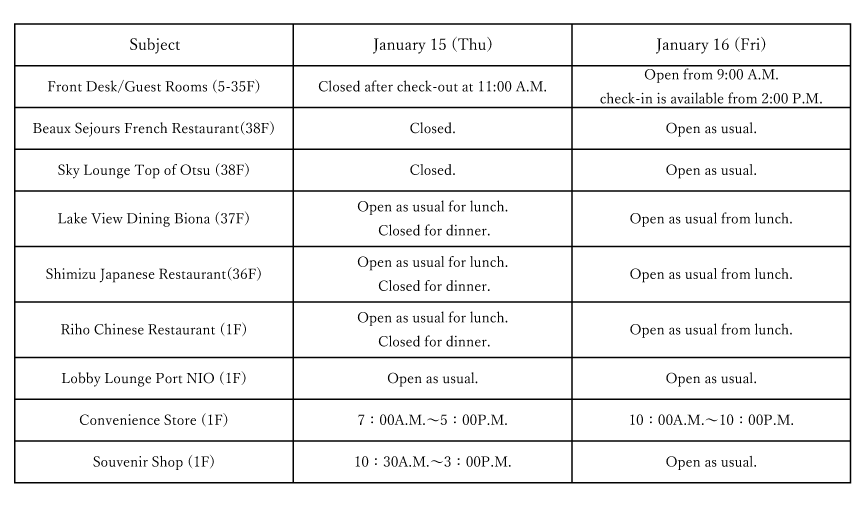 | Subject | January 15 (Thu) | January 16 (Fri) |
|---|---|---|
| Front Desk/Guest Rooms (5-35F) | Closed after check-out at 11:00 A.M. | Open from 9:00 A.M. check-in is available from 2:00 P.M. |
| Beaux Sejours French Restaurant(38F) | Closed. | Open as usual. |
| Sky Lounge Top of Otsu (38F) | Closed. | Open as usual. |
| Lake View Dining Biona (37F) | Open as usual for lunch. Closed for dinner. | Open as usual from lunch. |
| Shimizu Japanese Restaurant(36F) | Open as usual for lunch. Closed for dinner. | Open as usual from lunch. |
| Riho Chinese Restaurant (1F) | Open as usual for lunch. Closed for dinner. | Open as usual from lunch. |
| Lobby Lounge Port NIO (1F) | Open as usual. | Open as usual. |
| Convenience Store (1F) | 7：00A.M.～5：00P.M. | 10：00A.M.～10：00P.M. |
| Souvenir Shop (1F) | 10：30A.M.～3：00P.M. | Open as usual. |